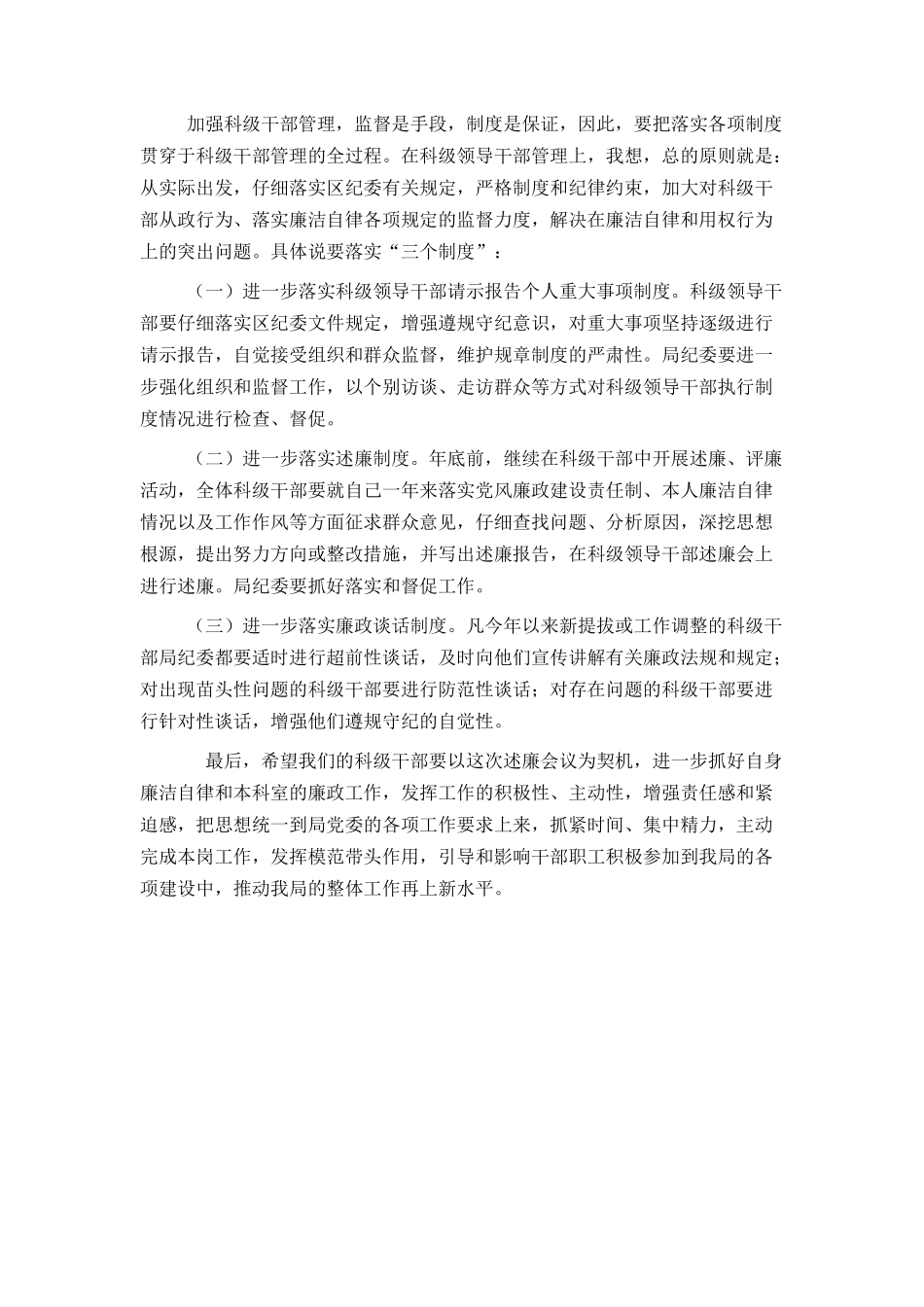 加强科级干部管理，监督是手段，制度是保证，因此，要把落实各项制度贯穿于科级干部管理的全过程。在科级领导干部管理上，我想，总的原则就是：从实际出发，仔细落实区纪委有关规定，严格制度和纪律约束，加大对科级干部从政行为、落实廉洁自律各项规定的监督力度，解决在廉洁自律和用权行为上的突出问题。具体说要落实“三个制度”：

（一）进一步落实科级领导干部请示报告个人重大事项制度。科级领导干部要仔细落实区纪委文件规定，增强遵规守纪意识，对重大事项坚持逐级进行请示报告，自觉接受组织和群众监督，维护规章制度的严肃性。局纪委要进一步强化组织和监督工作，以个别访谈、走访群众等方式对科级领导干部执行制度情况进行检查、督促。

（二）进一步落实述廉制度。年底前，继续在科级干部中开展述廉、评廉活动，全体科级干部要就自己一年来落实党风廉政建设责任制、本人廉洁自律情况以及工作作风等方面征求群众意见，仔细查找问题、分析原因，深挖思想根源，提出努力方向或整改措施，并写出述廉报告，在科级领导干部述廉会上进行述廉。局纪委要抓好落实和督促工作。

（三）进一步落实廉政谈话制度。凡今年以来新提拔或工作调整的科级干部局纪委都要适时进行超前性谈话，及时向他们宣传讲解有关廉政法规和规定；对出现苗头性问题的科级干部要进行防范性谈话；对存在问题的科级干部要进行针对性谈话，增强他们遵规守纪的自觉性。

最后，希望我们的科级干部要以这次述廉会议为契机，进一步抓好自身廉洁自律和本科室的廉政工作，发挥工作的积极性、主动性，增强责任感和紧迫感，把思想统一到局党委的各项工作要求上来，抓紧时间、集中精力，主动完成本岗工作，发挥模范带头作用，引导和影响干部职工积极参加到我局的各项建设中，推动我局的整体工作再上新水平。